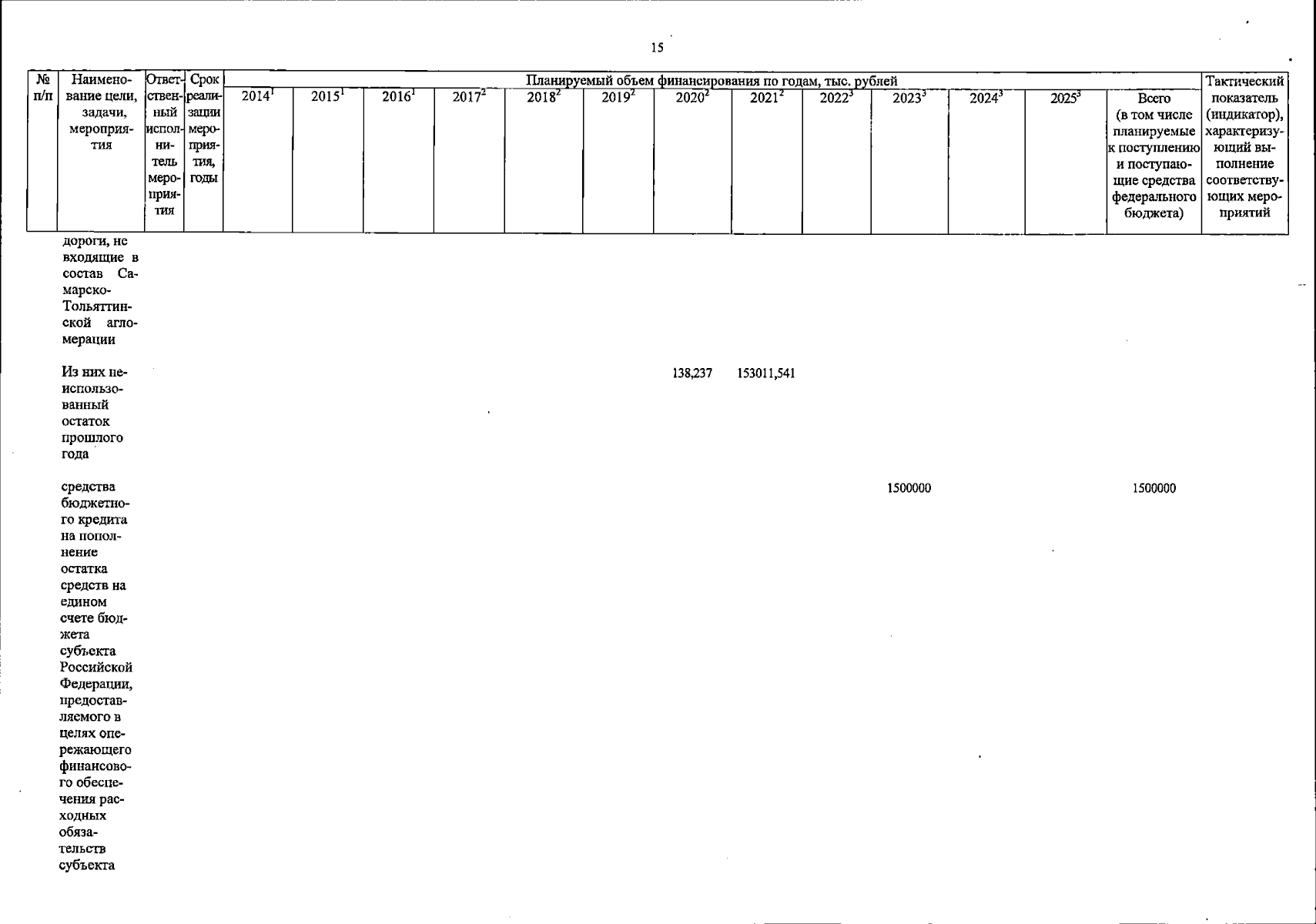 15

| № п/п | Наименование цели, задачи, мероприятия | Ответственный исполнитель мероприятия | Срок реализации мероприятия, годы | Планируемый объем финансирования по годам, тыс. рублей | | | | | | | | | | | | | Тактический показатель (индикатор), характеризующий выполнение соответствующих мероприятий |
|---|---|---|---|---|---|---|---|---|---|---|---|---|---|---|---|---|---|
| | | | | $2014^{1}$ | $2015^{1}$ | $2016^{1}$ | $2017^{2}$ | $2018^{2}$ | $2019^{2}$ | $2020^{2}$ | $2021^{2}$ | $2022^{3}$ | $2023^{3}$ | $2024^{3}$ | $2025^{3}$ | Всего (в том числе планируемые к поступлению и поступающие средства федерального бюджета) | |
| | дороги, не входящие в состав Самарско-Тольяттинской агломерации | | | | | | | | | | | | | | | | |
| | Из них неиспользованный остаток прошлого года | | | | | | | | | 138,237 | 153011,541 | | | | | | |
| | средства бюджетного кредита на пополнение остатка средств на едином счете бюджета субъекта Российской Федерации, предоставляемого в целях опережающего финансового обеспечения расходных обязательств субъекта | | | | | | | | | | | | 1500000 | | | 1500000 | |